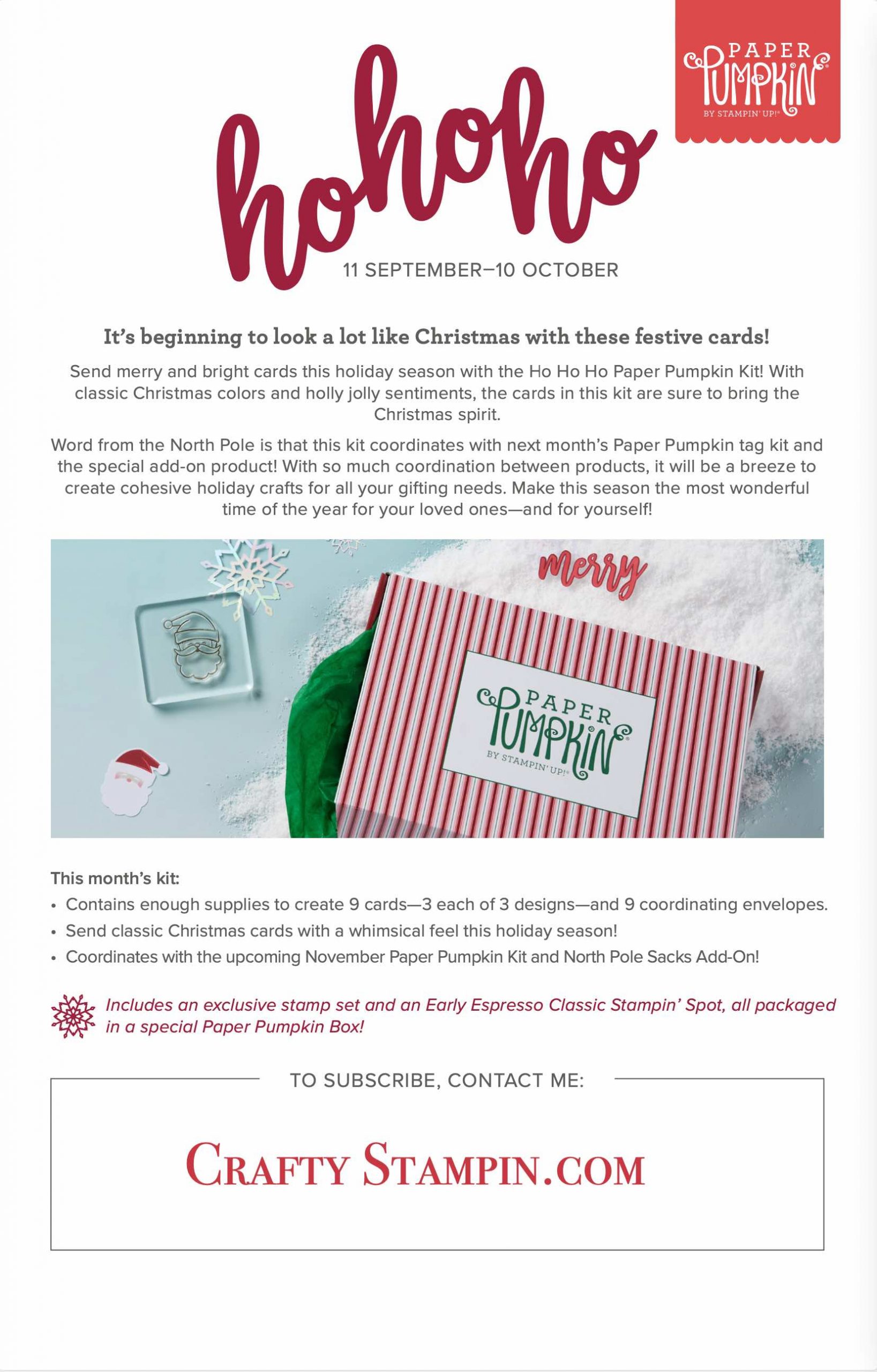 PAPER PUMPKIN BY STAMPIN' UP!®

hohoho

11 SEPTEMBER–10 OCTOBER

It's beginning to look a lot like Christmas with these festive cards!

Send merry and bright cards this holiday season with the Ho Ho Ho Paper Pumpkin Kit! With classic Christmas colors and holly jolly sentiments, the cards in this kit are sure to bring the Christmas spirit.

Word from the North Pole is that this kit coordinates with next month's Paper Pumpkin tag kit and the special add-on product! With so much coordination between products, it will be a breeze to create cohesive holiday crafts for all your gifting needs. Make this season the most wonderful time of the year for your loved ones—and for yourself!

merry

PAPER PUMPKIN BY STAMPIN' UP!®

This month's kit:
• Contains enough supplies to create 9 cards—3 each of 3 designs—and 9 coordinating envelopes.
• Send classic Christmas cards with a whimsical feel this holiday season!
• Coordinates with the upcoming November Paper Pumpkin Kit and North Pole Sacks Add-On!

Includes an exclusive stamp set and an Early Espresso Classic Stampin' Spot, all packaged in a special Paper Pumpkin Box!

TO SUBSCRIBE, CONTACT ME:

CRAFTY STAMPIN.COM